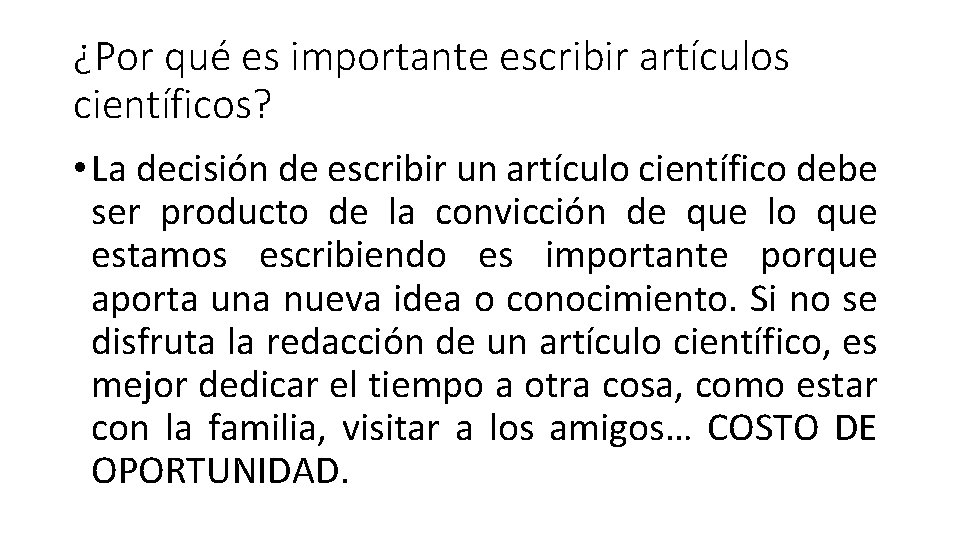 ¿Por qué es importante escribir artículos científicos?

• La decisión de escribir un artículo científico debe ser producto de la convicción de que lo que estamos escribiendo es importante porque aporta una nueva idea o conocimiento. Si no se disfruta la redacción de un artículo científico, es mejor dedicar el tiempo a otra cosa, como estar con la familia, visitar a los amigos… COSTO DE OPORTUNIDAD.